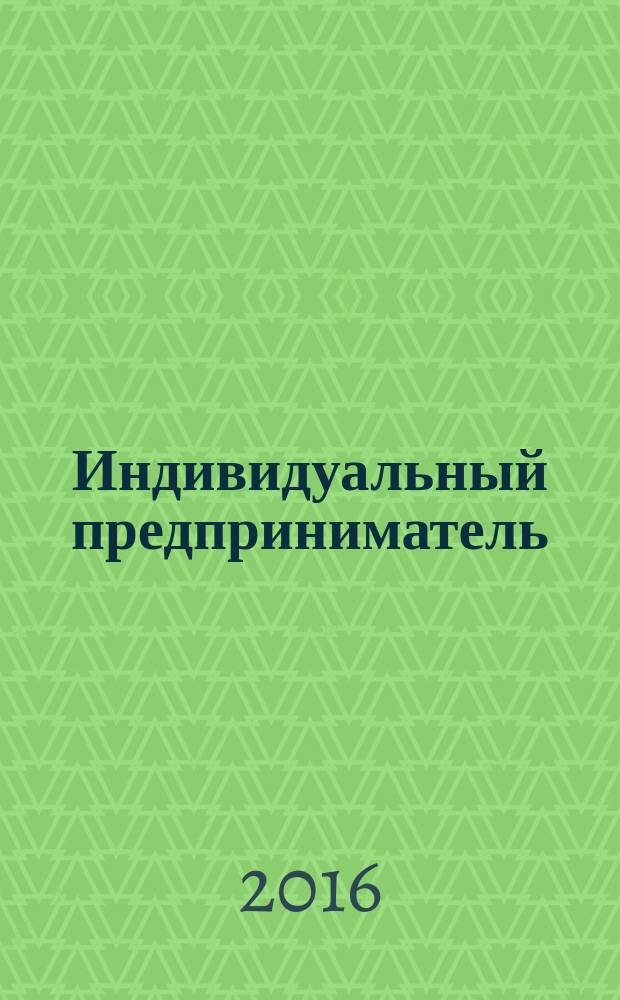 Индивидуальный предприниматель

2016